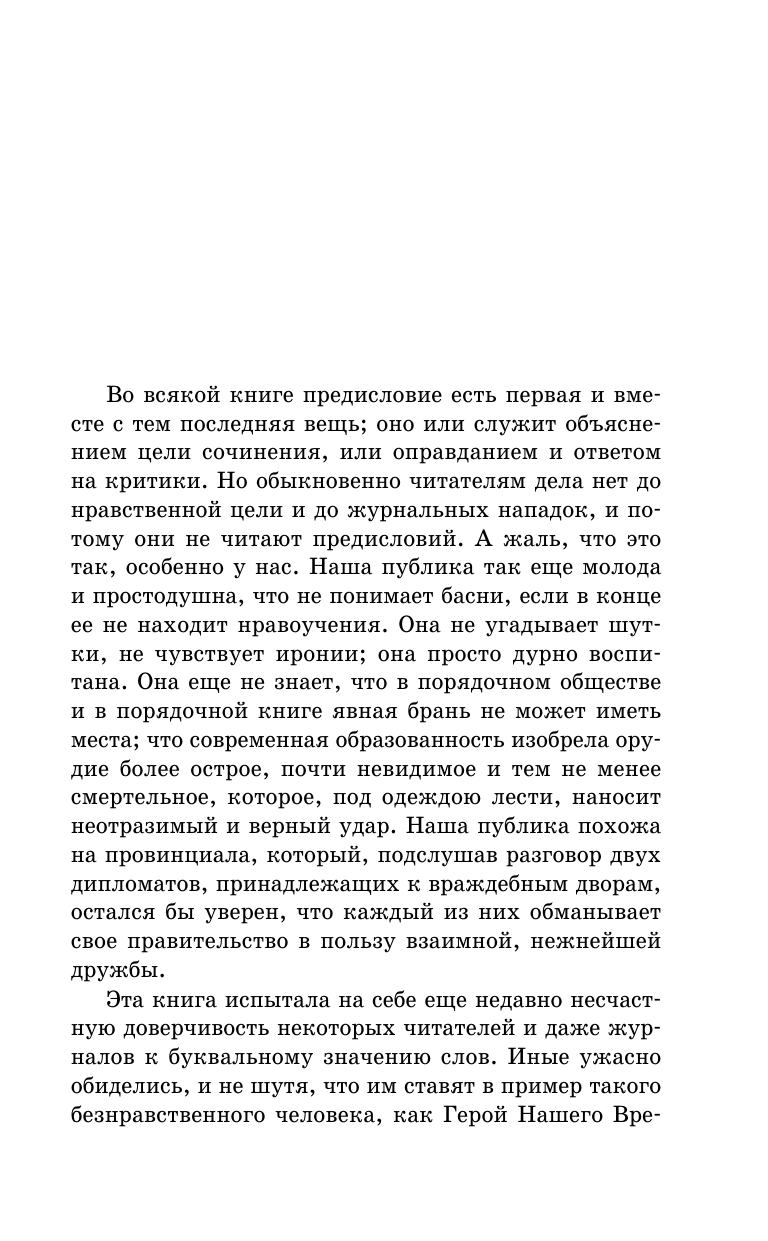 Во всякой книге предисловие есть первая и вместе с тем последняя вещь; оно или служит объяснением цели сочинения, или оправданием и ответом на критики. Но обыкновенно читателям дела нет до нравственной цели и до журнальных нападок, и потому они не читают предисловий. А жаль, что это так, особенно у нас. Наша публика так еще молода и простодушна, что не понимает басни, если в конце ее не находит нравоучения. Она не угадывает шутки, не чувствует иронии; она просто дурно воспитана. Она еще не знает, что в порядочном обществе и в порядочной книге явная брань не может иметь места; что современная образованность изобрела орудие более острое, почти невидимое и тем не менее смертельное, которое, под одеждою лести, наносит неотразимый и верный удар. Наша публика похожа на провинциала, который, подслушав разговор двух дипломатов, принадлежащих к враждебным дворам, остался бы уверен, что каждый из них обманывает свое правительство в пользу взаимной, нежнейшей дружбы.

Эта книга испытала на себе еще недавно несчастную доверчивость некоторых читателей и даже журналов к буквальному значению слов. Иные ужасно обиделись, и не шутя, что им ставят в пример такого безнравственного человека, как Герой Нашего Вре-